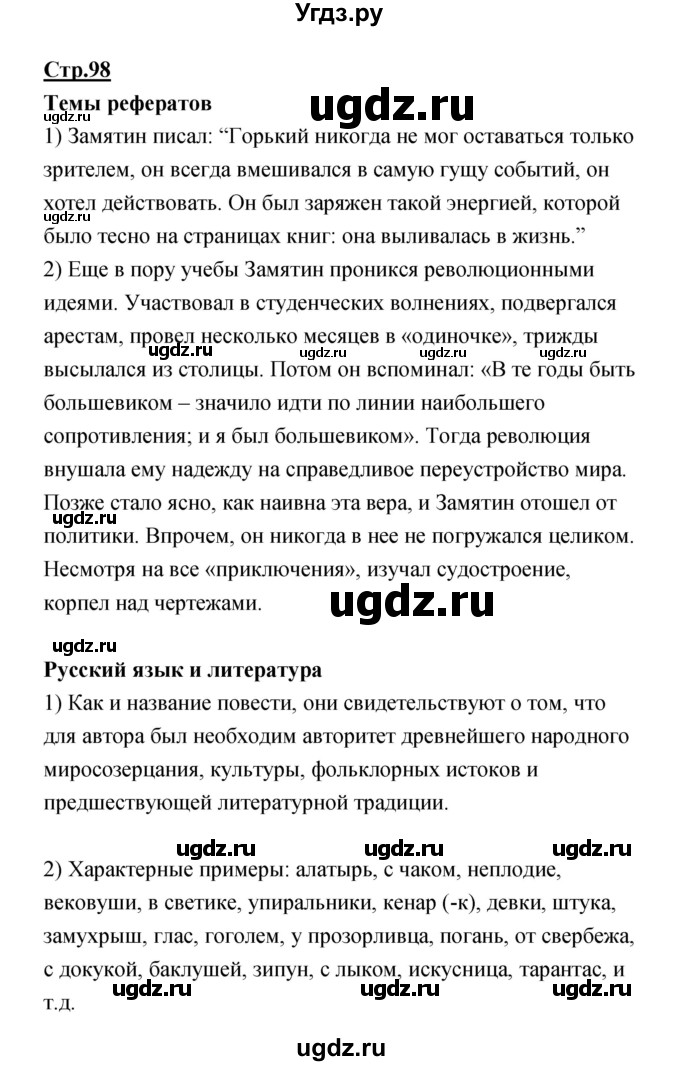 Угдз.ру

Стр.98

Темы рефератов

ugdz.ru

ugdz.ru

1) Замятин писал: “Горький никогда не мог оставаться только зрителем, он всегда вмешивался в самую гущу событий, он хотел действовать. Он был заряжен такой энергией, которой было тесно на страницах книг: она выливалась в жизнь.”

ugdz.ru

2) Еще в пору учебы Замятин проникся революционными идеями. Участвовал в студенческих волнениях, подвергался арестам, провел несколько месяцев в «одиночке», трижды высылался из столицы. Потом он вспоминал: «В те годы быть большевиком – значило идти по линии наибольшего сопротивления; и я был большевиком». Тогда революция внушала ему надежду на справедливое переустройство мира. Позже стало ясно, как наивна эта вера, и Замятин отошел от политики. Впрочем, он никогда в нее не погружался целиком. Несмотря на все «приключения», изучал судостроение, корпел над чертежами.

ugdz.ru ugdz.ru ugdz.ru ugdz.ru

ugdz.ru

ugdz.ru

ugdz.ru

Русский язык и литература

1) Как и название повести, они свидетельствуют о том, что для автора был необходим авторитет древнейшего народного миросозерцания, культуры, фольклорных истоков и предшествующей литературной традиции.

ugdz.ru ugdz.ru ugdz.ru

2) Характерные примеры: алатырь, с чаком, неплодие, вековуши, в светике, упиральники, кенар (-к), девки, штука, замухрыш, глас, гоголем, у прозорливца, погань, от свербежа, с докукой, баклушей, зипун, с лыком, искусница, тарантас, и т.д.

ugdz.ru ugdz.ru ugdz.ru

ugdz.ru